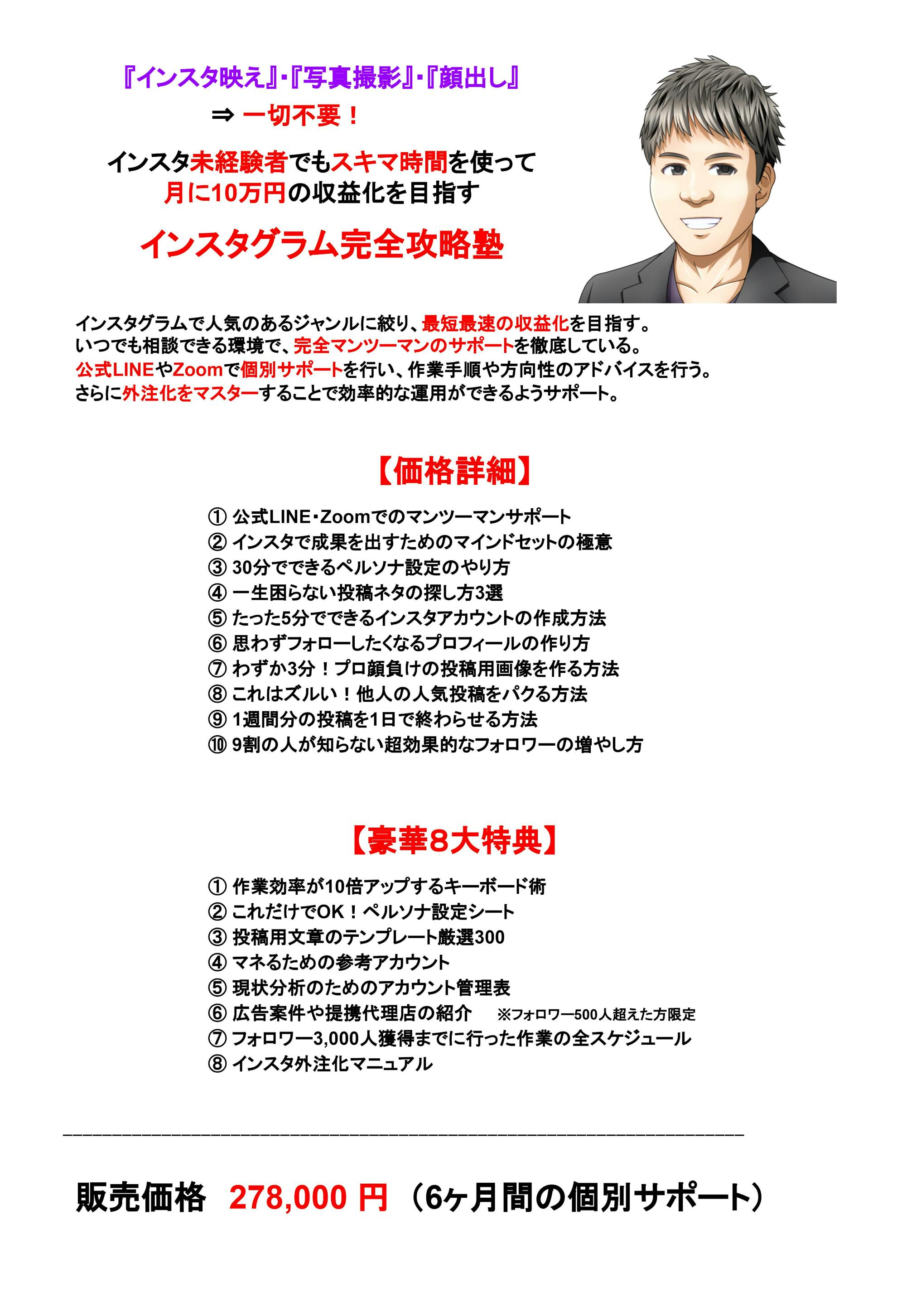 『インスタ映え』・『写真撮影』・『顔出し』
⇒ 一切不要！

インスタ未経験者でもスキマ時間を使って
月に10万円の収益化を目指す

インスタグラム完全攻略塾

インスタグラムで人気のあるジャンルに絞り、最短最速の収益化を目指す。
いつでも相談できる環境で、完全マンツーマンのサポートを徹底している。
公式LINEやZoomで個別サポートを行い、作業手順や方向性のアドバイスを行う。
さらに外注化をマスターすることで効率的な運用ができるようサポート。

【価格詳細】

① 公式LINE・Zoomでのマンツーマンサポート
② インスタで成果を出すためのマインドセットの極意
③ 30分でできるペルソナ設定のやり方
④ 一生困らない投稿ネタの探し方3選
⑤ たった5分でできるインスタアカウントの作成方法
⑥ 思わずフォローしたくなるプロフィールの作り方
⑦ わずか3分！プロ顔負けの投稿用画像を作る方法
⑧ これはズルい！他人の人気投稿をパクる方法
⑨ 1週間分の投稿を1日で終わらせる方法
⑩ 9割の人が知らない超効果的なフォロワーの増やし方

【豪華8大特典】

① 作業効率が10倍アップするキーボード術
② これだけでOK！ペルソナ設定シート
③ 投稿用文章のテンプレート厳選300
④ マネるための参考アカウント
⑤ 現状分析のためのアカウント管理表
⑥ 広告案件や提携代理店の紹介 ※フォロワー500人超えた方限定
⑦ フォロワー3,000人獲得までに行った作業の全スケジュール
⑧ インスタ外注化マニュアル

販売価格 278,000 円 （6ヶ月間の個別サポート）